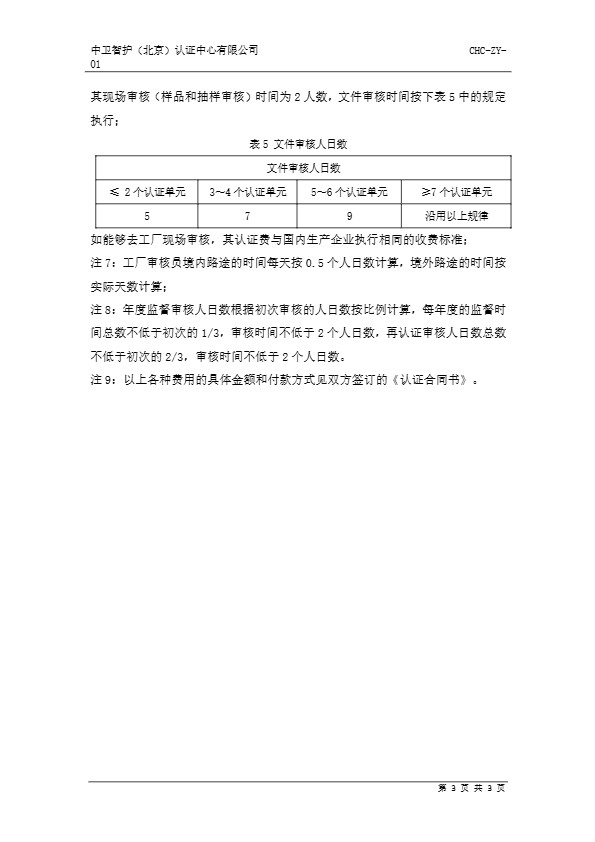 中卫智护（北京）认证中心有限公司 CHC-ZY-01

其现场审核（样品和抽样审核）时间为 2 人数，文件审核时间按下表 5 中的规定执行；

表 5 文件审核人日数

| 文件审核人日数 | | | |
|---|---|---|---|
| ≤ 2 个认证单元 | 3~4 个认证单元 | 5~6 个认证单元 | ≥7 个认证单元 |
| 5 | 7 | 9 | 沿用以上规律 |

如能够去工厂现场审核，其认证费与国内生产企业执行相同的收费标准；

注 7：工厂审核员境内路途的时间每天按 0.5 个人日数计算，境外路途的时间按实际天数计算；

注 8：年度监督审核人日数根据初次审核的人日数按比例计算，每年度的监督时间总数不低于初次的 1/3，审核时间不低于 2 个人日数，再认证审核人日数总数不低于初次的 2/3，审核时间不低于 2 个人日数。

注 9：以上各种费用的具体金额和付款方式见双方签订的《认证合同书》。

第 3 页 共 3 页